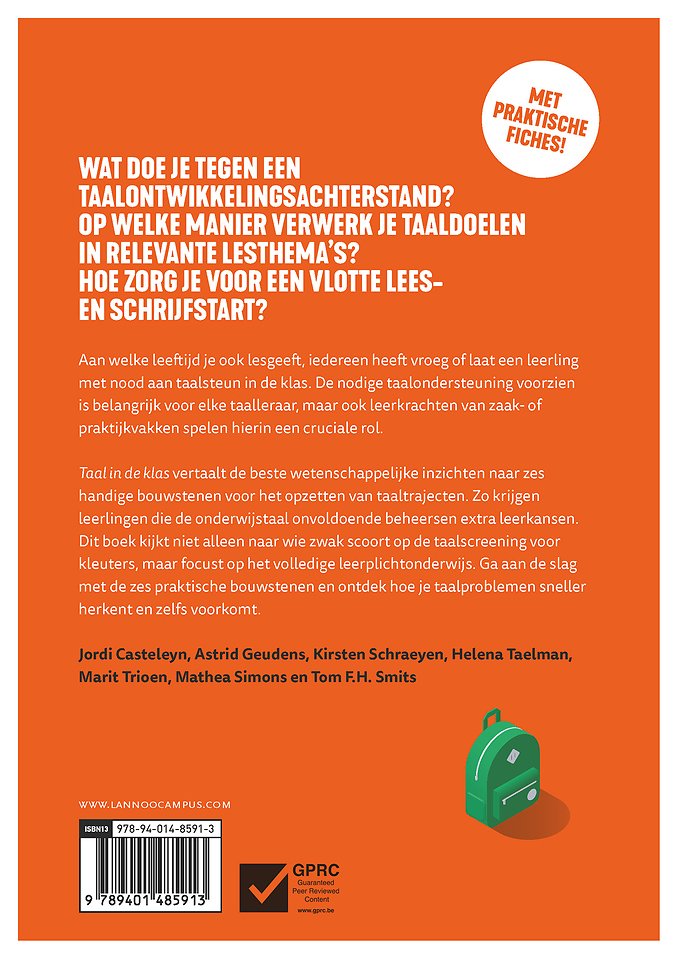 MET PRAKTISCHE FICHES!

WAT DOE JE TEGEN EEN TAALONTWIKKELINGSACHTERSTAND? OP WELKE MANIER VERWERK JE TAALDOELEN IN RELEVANTE LESTHEMA'S? HOE ZORG JE VOOR EEN VLOTTE LEES- EN SCHRIJFSTART?

Aan welke leeftijd je ook lesgeeft, iedereen heeft vroeg of laat een leerling met nood aan taalsteun in de klas. De nodige taalondersteuning voorzien is belangrijk voor elke taalleraar, maar ook leerkrachten van zaak- of praktijkvakken spelen hierin een cruciale rol.

Taal in de klas vertaalt de beste wetenschappelijke inzichten naar zes handige bouwstenen voor het opzetten van taaltrajecten. Zo krijgen leerlingen die de onderwijstaal onvoldoende beheersen extra leerkansen. Dit boek kijkt niet alleen naar wie zwak scoort op de taalscreening voor kleuters, maar focust op het volledige leerplichtonderwijs. Ga aan de slag met de zes praktische bouwstenen en ontdek hoe je taalproblemen sneller herkent en zelfs voorkomt.

Jordi Casteleyn, Astrid Geudens, Kirsten Schraeyen, Helena Taelman, Marit Trioen, Mathea Simons en Tom F.H. Smits

WWW.LANNOOCAMPUS.COM

ISBN13 978-94-014-8591-3

9 789401 485913

GPRC Guaranteed Peer Reviewed Content www.gprc.be